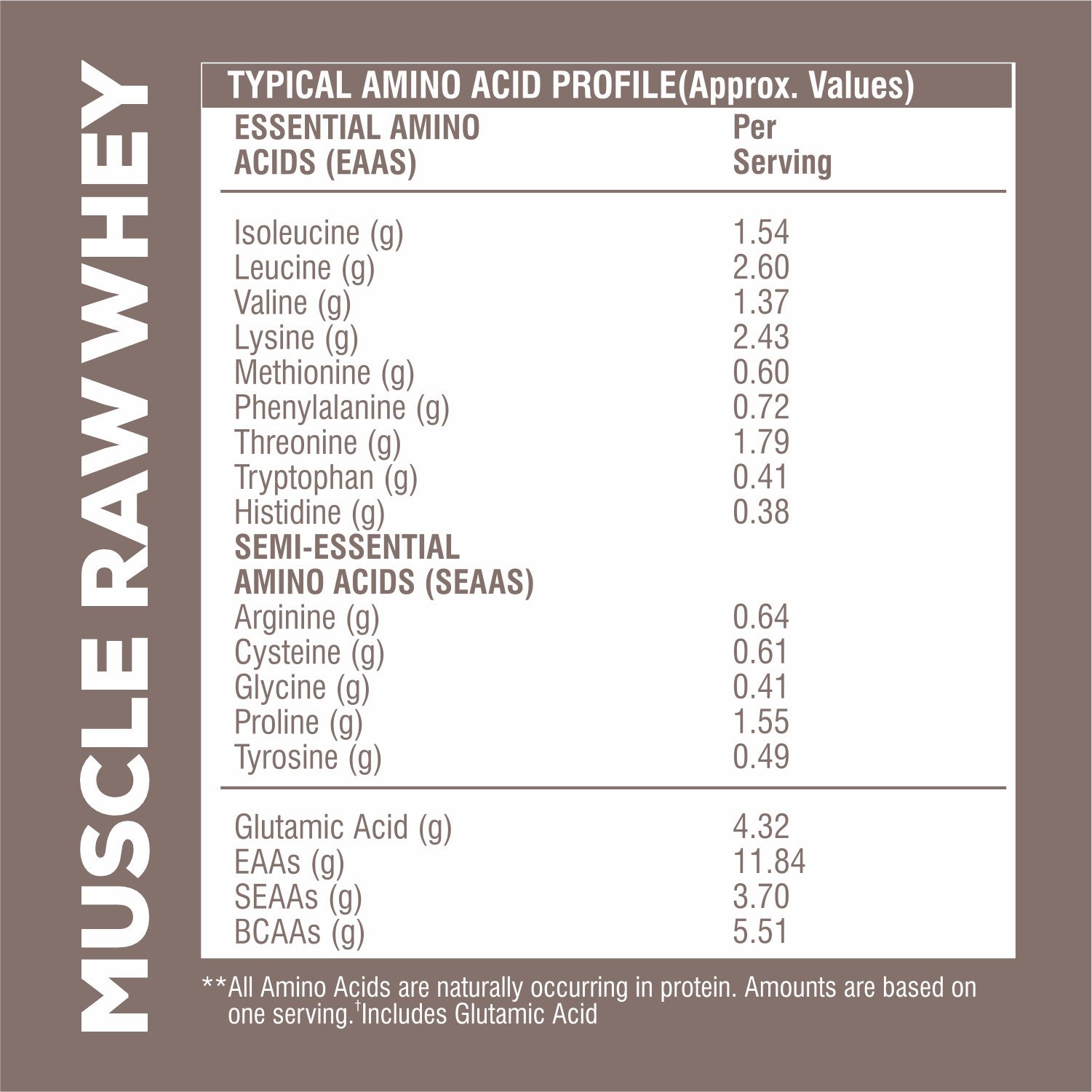 MUSCLE RAW WHEY

TYPICAL AMINO ACID PROFILE(Approx. Values)

| ESSENTIAL AMINO ACIDS (EAAS) | Per Serving |
|---|---|
| Isoleucine (g) | 1.54 |
| Leucine (g) | 2.60 |
| Valine (g) | 1.37 |
| Lysine (g) | 2.43 |
| Methionine (g) | 0.60 |
| Phenylalanine (g) | 0.72 |
| Threonine (g) | 1.79 |
| Tryptophan (g) | 0.41 |
| Histidine (g) | 0.38 |
| SEMI-ESSENTIAL AMINO ACIDS (SEAAS) | |
| Arginine (g) | 0.64 |
| Cysteine (g) | 0.61 |
| Glycine (g) | 0.41 |
| Proline (g) | 1.55 |
| Tyrosine (g) | 0.49 |
| Glutamic Acid (g) | 4.32 |
| EAAs (g) | 11.84 |
| SEAAs (g) | 3.70 |
| BCAAs (g) | 5.51 |

**All Amino Acids are naturally occurring in protein. Amounts are based on one serving.$^{†}$Includes Glutamic Acid